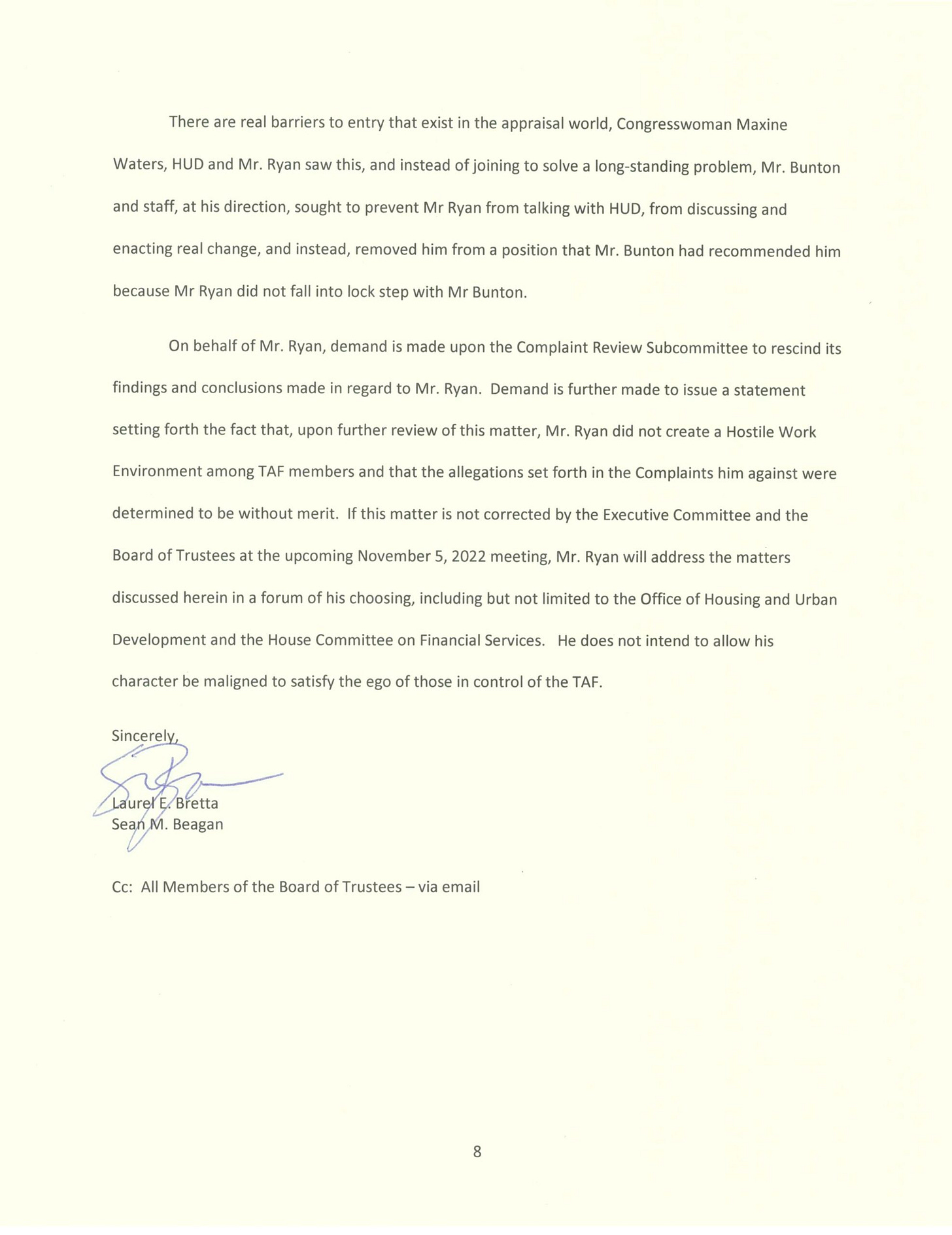 There are real barriers to entry that exist in the appraisal world, Congresswoman Maxine Waters, HUD and Mr. Ryan saw this, and instead of joining to solve a long-standing problem, Mr. Bunton and staff, at his direction, sought to prevent Mr Ryan from talking with HUD, from discussing and enacting real change, and instead, removed him from a position that Mr. Bunton had recommended him because Mr Ryan did not fall into lock step with Mr Bunton.

On behalf of Mr. Ryan, demand is made upon the Complaint Review Subcommittee to rescind its findings and conclusions made in regard to Mr. Ryan. Demand is further made to issue a statement setting forth the fact that, upon further review of this matter, Mr. Ryan did not create a Hostile Work Environment among TAF members and that the allegations set forth in the Complaints him against were determined to be without merit. If this matter is not corrected by the Executive Committee and the Board of Trustees at the upcoming November 5, 2022 meeting, Mr. Ryan will address the matters discussed herein in a forum of his choosing, including but not limited to the Office of Housing and Urban Development and the House Committee on Financial Services. He does not intend to allow his character be maligned to satisfy the ego of those in control of the TAF.

Sincerely,

Laurel E. Bretta
Sean M. Beagan

Cc: All Members of the Board of Trustees – via email

8